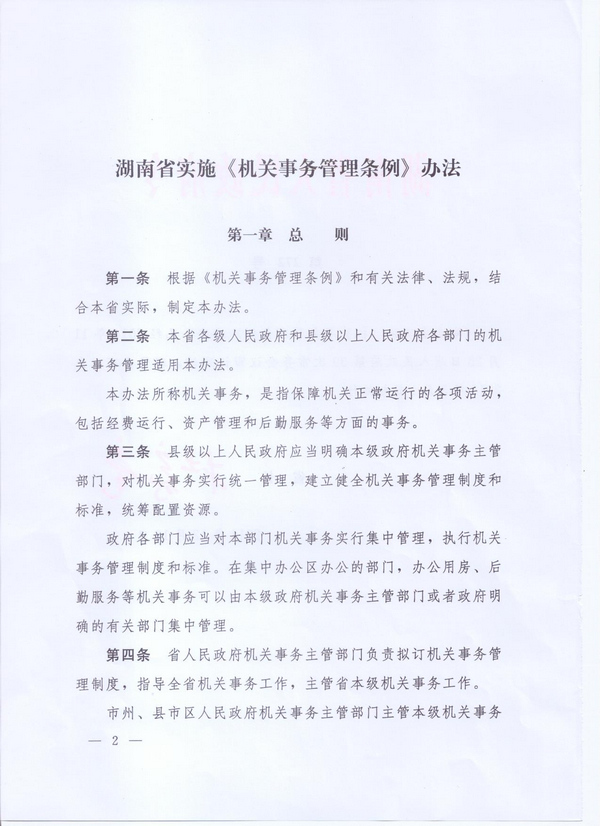 湖南省实施《机关事务管理条例》办法

第一章 总 则

第一条 根据《机关事务管理条例》和有关法律、法规，结合本省实际，制定本办法。

第二条 本省各级人民政府和县级以上人民政府各部门的机关事务管理适用本办法。

本办法所称机关事务，是指保障机关正常运行的各项活动，包括经费运行、资产管理和后勤服务等方面的事务。

第三条 县级以上人民政府应当明确本级政府机关事务主管部门，对机关事务实行统一管理，建立健全机关事务管理制度和标准，统筹配置资源。

政府各部门应当对本部门机关事务实行集中管理，执行机关事务管理制度和标准。在集中办公区办公的部门，办公用房、后勤服务等机关事务可以由本级政府机关事务主管部门或者政府明确的有关部门集中管理。

第四条 省人民政府机关事务主管部门负责拟订机关事务管理制度，指导全省机关事务工作，主管省本级机关事务工作。

市州、县市区人民政府机关事务主管部门主管本级机关事务

— 2 —